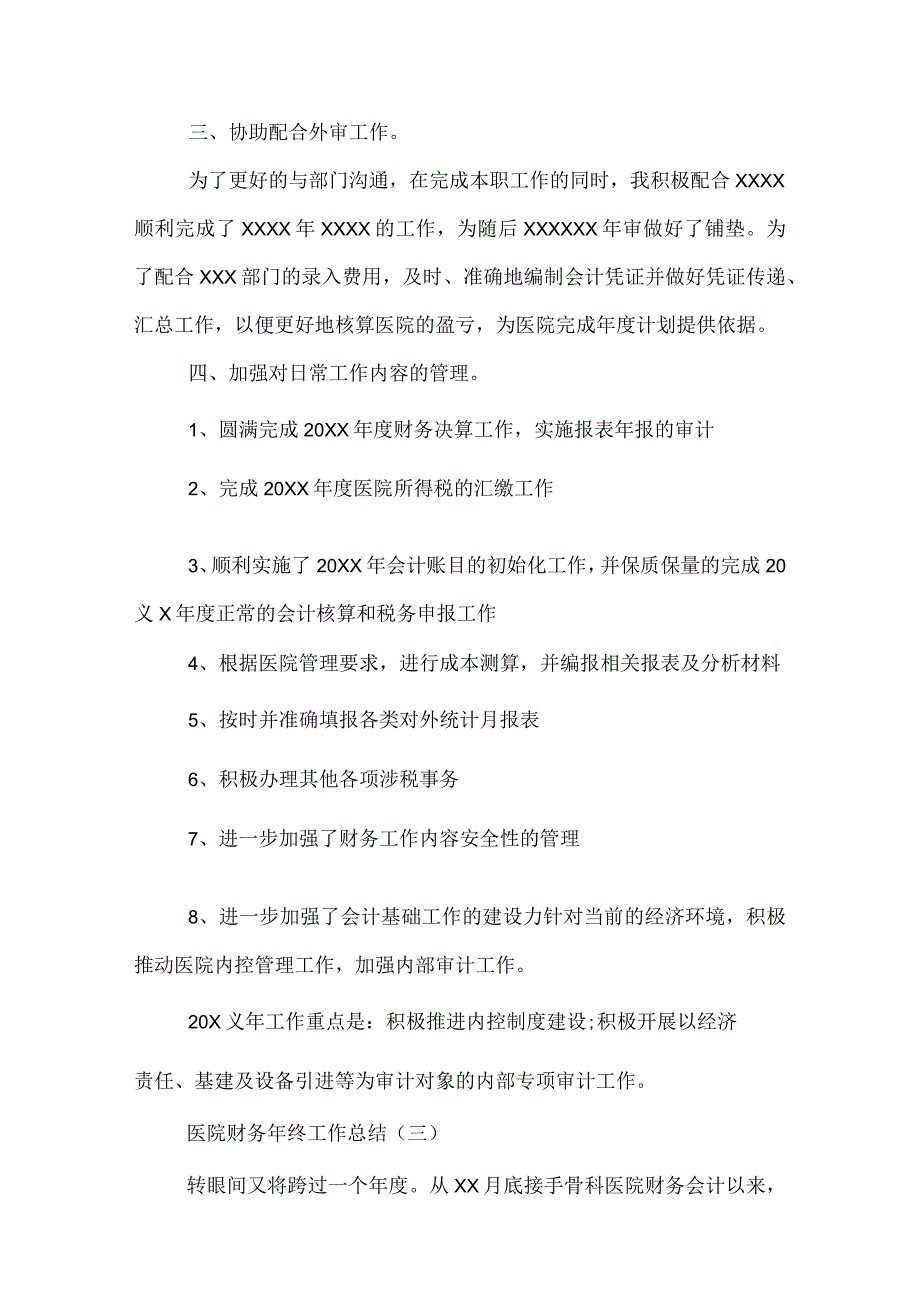 三、协助配合外审工作。

为了更好的与部门沟通，在完成本职工作的同时，我积极配合XXXX顺利完成了XXXX年XXXX的工作，为随后XXXXXX年审做好了铺垫。为了配合XXX部门的录入费用，及时、准确地编制会计凭证并做好凭证传递、汇总工作，以便更好地核算医院的盈亏，为医院完成年度计划提供依据。

四、加强对日常工作内容的管理。

1、圆满完成20XX年度财务决算工作，实施报表年报的审计

2、完成20XX年度医院所得税的汇缴工作

3、顺利实施了20XX年会计账目的初始化工作，并保质保量的完成20义X年度正常的会计核算和税务申报工作

4、根据医院管理要求，进行成本测算，并编报相关报表及分析材料

5、按时并准确填报各类对外统计月报表

6、积极办理其他各项涉税事务

7、进一步加强了财务工作内容安全性的管理

8、进一步加强了会计基础工作的建设力针对当前的经济环境，积极推动医院内控管理工作，加强内部审计工作。

20X义年工作重点是：积极推进内控制度建设;积极开展以经济

责任、基建及设备引进等为审计对象的内部专项审计工作。

医院财务年终工作总结（三）

转眼间又将跨过一个年度。从XX月底接手骨科医院财务会计以来，